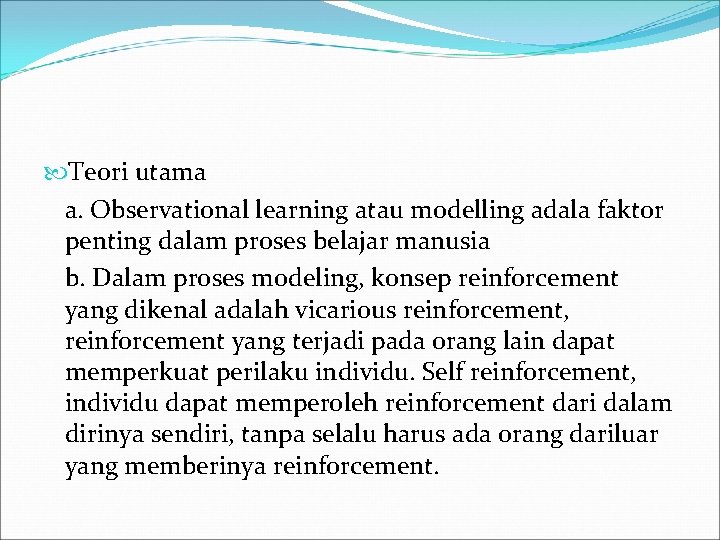 Teori utama

a. Observational learning atau modelling adala faktor penting dalam proses belajar manusia

b. Dalam proses modeling, konsep reinforcement yang dikenal adalah vicarious reinforcement, reinforcement yang terjadi pada orang lain dapat memperkuat perilaku individu. Self reinforcement, individu dapat memperoleh reinforcement dari dalam dirinya sendiri, tanpa selalu harus ada orang dariluar yang memberinya reinforcement.